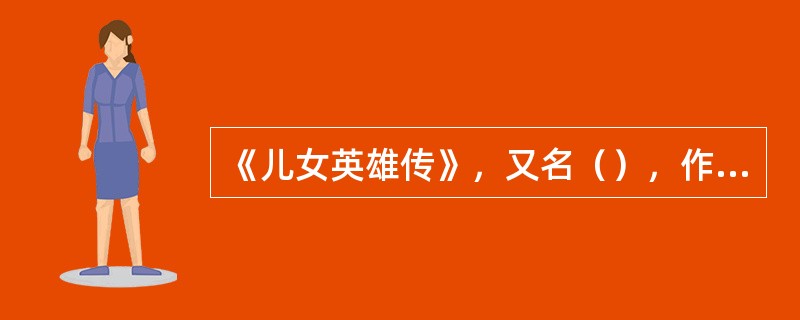 《儿女英雄传》，又名（），作...